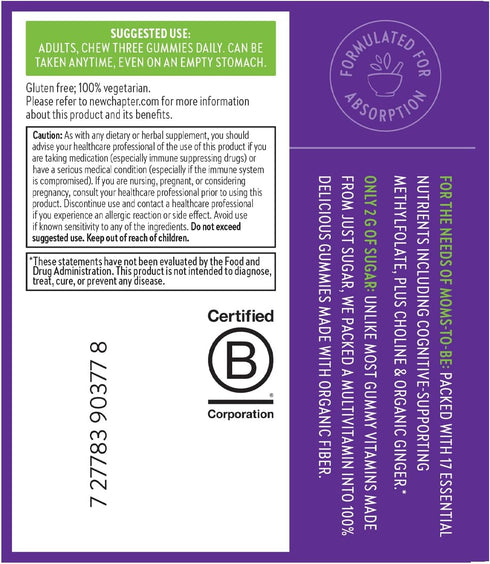 SUGGESTED USE:
ADULTS, CHEW THREE GUMMIES DAILY. CAN BE TAKEN ANYTIME, EVEN ON AN EMPTY STOMACH.

Gluten free; 100% vegetarian.
Please refer to newchapter.com for more information about this product and its benefits.

Caution: As with any dietary or herbal supplement, you should advise your healthcare professional of the use of this product if you are taking medication (especially immune suppressing drugs) or have a serious medical condition (especially if the immune system is compromised). If you are nursing, pregnant, or considering pregnancy, consult your healthcare professional prior to using this product. Discontinue use and contact a healthcare professional if you experience an allergic reaction or side effect. Avoid use if known sensitivity to any of the ingredients. Do not exceed suggested use. Keep out of reach of children.

*These statements have not been evaluated by the Food and Drug Administration. This product is not intended to diagnose, treat, cure, or prevent any disease.

7 27783 90377 8

Certified
B
Corporation

FORMULATED FOR ABSORPTION

FOR THE NEEDS OF MOMS-TO-BE: PACKED WITH 17 ESSENTIAL NUTRIENTS INCLUDING COGNITIVE-SUPPORTING METHYLFOLATE, PLUS CHOLINE & ORGANIC GINGER.*

ONLY 2 G OF SUGAR: UNLIKE MOST GUMMY VITAMINS MADE FROM JUST SUGAR, WE PACKED A MULTIVITAMIN INTO 100% DELICIOUS GUMMIES MADE WITH ORGANIC FIBER.